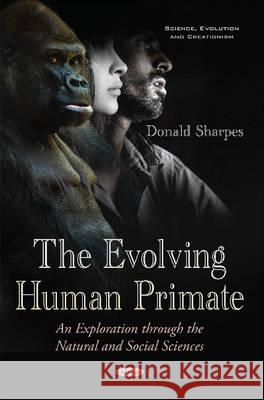 SCIENCE, EVOLUTION AND CREATIONISM

Donald Sharpes

The Evolving Human Primate

An Exploration through the Natural and Social Sciences

Kraina Książek